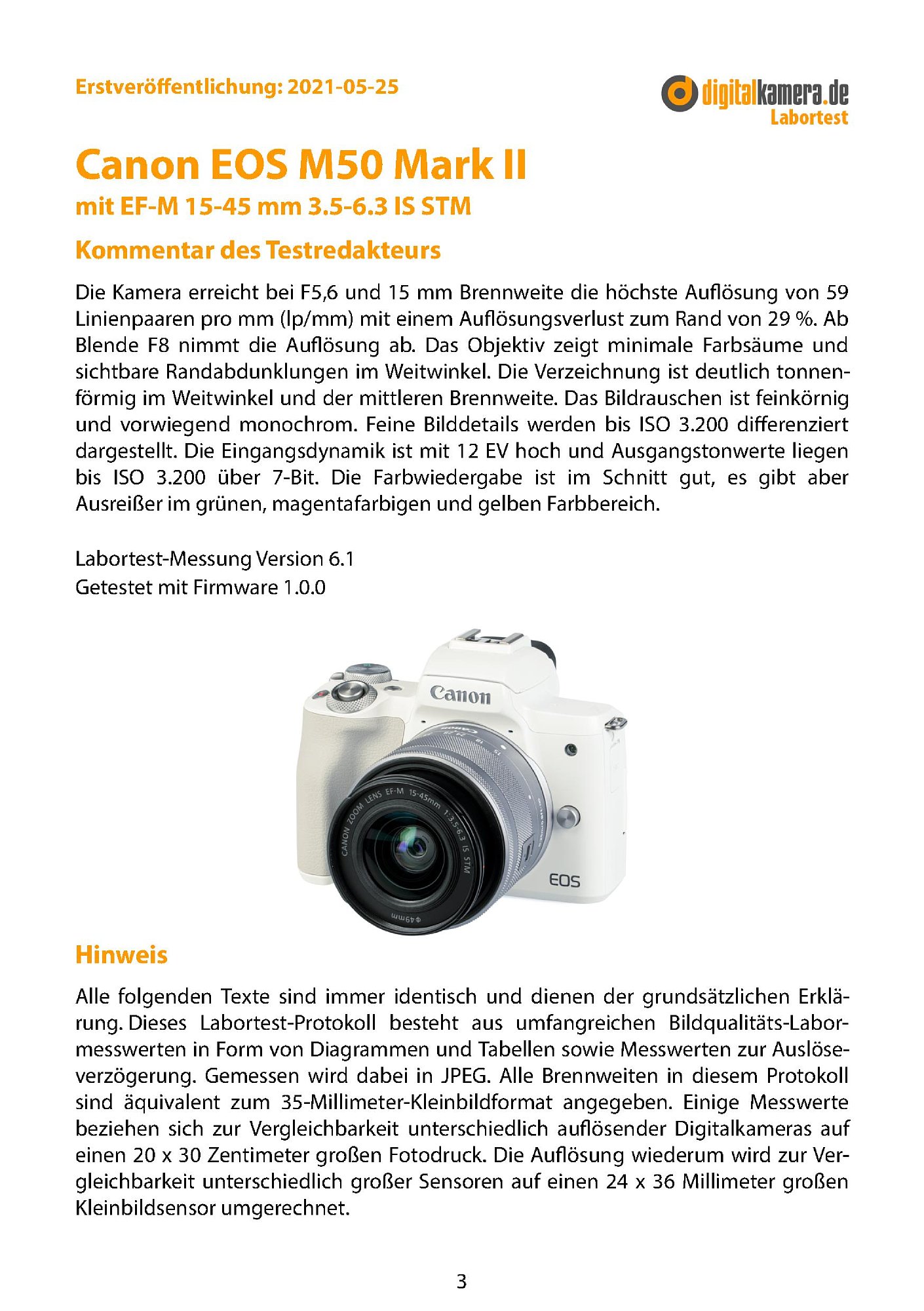 Erstveröffentlichung: 2021-05-25

digitalkamera.de
Labortest

Canon EOS M50 Mark II
mit EF-M 15-45 mm 3.5-6.3 IS STM

Kommentar des Testredakteurs

Die Kamera erreicht bei F5,6 und 15 mm Brennweite die höchste Auflösung von 59 Linienpaaren pro mm (lp/mm) mit einem Auflösungsverlust zum Rand von 29 %. Ab Blende F8 nimmt die Auflösung ab. Das Objektiv zeigt minimale Farbsäume und sichtbare Randabdunklungen im Weitwinkel. Die Verzeichnung ist deutlich tonnenförmig im Weitwinkel und der mittleren Brennweite. Das Bildrauschen ist feinkörnig und vorwiegend monochrom. Feine Bilddetails werden bis ISO 3.200 differenziert dargestellt. Die Eingangsdynamik ist mit 12 EV hoch und Ausgangstonwerte liegen bis ISO 3.200 über 7-Bit. Die Farbwiedergabe ist im Schnitt gut, es gibt aber Ausreißer im grünen, magentafarbigen und gelben Farbbereich.

Labortest-Messung Version 6.1
Getestet mit Firmware 1.0.0

Canon
CANON ZOOM LENS EF-M 15-45mm 1:3.5-6.3 IS STM
EOS
Φ49mm

Hinweis

Alle folgenden Texte sind immer identisch und dienen der grundsätzlichen Erklärung. Dieses Labortest-Protokoll besteht aus umfangreichen Bildqualitäts-Labormesswerten in Form von Diagrammen und Tabellen sowie Messwerten zur Auslöseverzögerung. Gemessen wird dabei in JPEG. Alle Brennweiten in diesem Protokoll sind äquivalent zum 35-Millimeter-Kleinbildformat angegeben. Einige Messwerte beziehen sich zur Vergleichbarkeit unterschiedlich auflösender Digitalkameras auf einen 20 x 30 Zentimeter großen Fotodruck. Die Auflösung wiederum wird zur Vergleichbarkeit unterschiedlich großer Sensoren auf einen 24 x 36 Millimeter großen Kleinbildsensor umgerechnet.

3